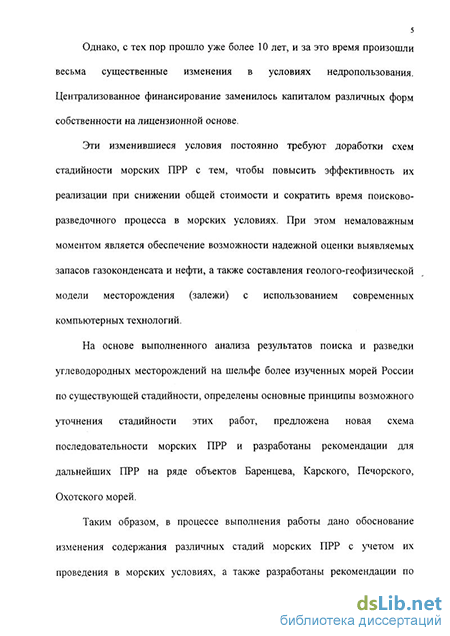 5

Однако, с тех пор прошло уже более 10 лет, и за это время произошли весьма существенные изменения в условиях недропользования. Централизованное финансирование заменилось капиталом различных форм собственности на лицензионной основе.

Эти изменившиеся условия постоянно требуют доработки схем стадийности морских ПРР с тем, чтобы повысить эффективность их реализации при снижении общей стоимости и сократить время поисково-разведочного процесса в морских условиях. При этом немаловажным моментом является обеспечение возможности надежной оценки выявляемых запасов газоконденсата и нефти, а также составления геолого-геофизической модели месторождения (залежи) с использованием современных компьютерных технологий.

На основе выполненного анализа результатов поиска и разведки углеводородных месторождений на шельфе более изученных морей России по существующей стадийности, определены основные принципы возможного уточнения стадийности этих работ, предложена новая схема последовательности морских ПРР и разработаны рекомендации для дальнейших ПРР на ряде объектов Баренцева, Карского, Печорского, Охотского морей.

Таким образом, в процессе выполнения работы дано обоснование изменения содержания различных стадий морских ПРР с учетом их проведения в морских условиях, а также разработаны рекомендации по

dsLib.net
библиотека диссертаций